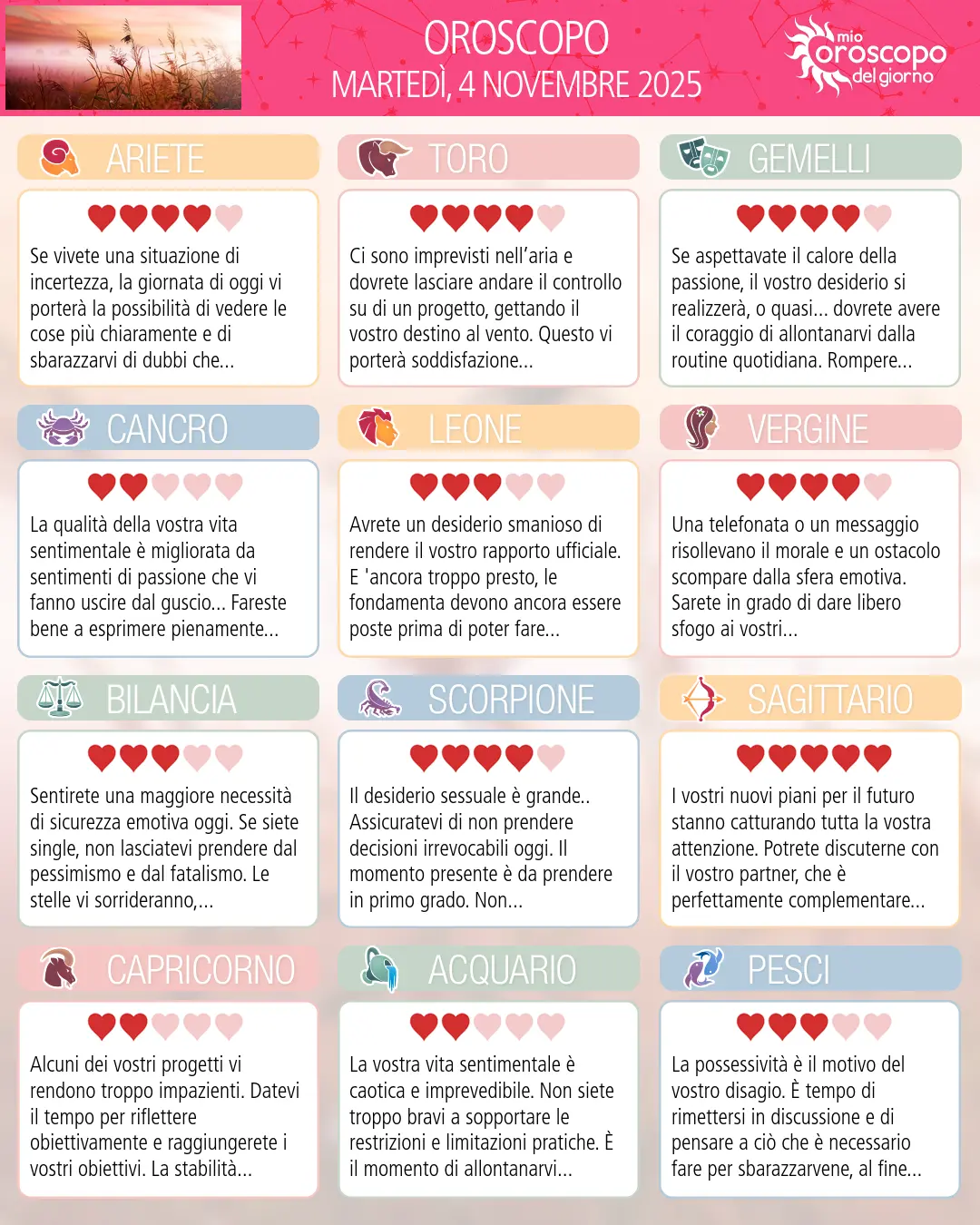 OROSCOPO
MARTEDÌ, 4 NOVEMBRE 2025

mio oroscopo del giorno

ARIETE

Se vivete una situazione di incertezza, la giornata di oggi vi porterà la possibilità di vedere le cose più chiaramente e di sbarazzarvi di dubbi che...

TORO

Ci sono imprevisti nell'aria e dovrete lasciare andare il controllo su di un progetto, gettando il vostro destino al vento. Questo vi porterà soddisfazione...

GEMELLI

Se aspettavate il calore della passione, il vostro desiderio si realizzerà, o quasi... dovrete avere il coraggio di allontanarvi dalla routine quotidiana. Rompere...

CANCRO

La qualità della vostra vita sentimentale è migliorata da sentimenti di passione che vi fanno uscire dal guscio... Fareste bene a esprimere pienamente...

LEONE

Avrete un desiderio smanioso di rendere il vostro rapporto ufficiale. E 'ancora troppo presto, le fondamenta devono ancora essere poste prima di poter fare...

VERGINE

Una telefonata o un messaggio risollevano il morale e un ostacolo scompare dalla sfera emotiva. Sarete in grado di dare libero sfogo ai vostri...

BILANCIA

Sentirete una maggiore necessità di sicurezza emotiva oggi. Se siete single, non lasciatevi prendere dal pessimismo e dal fatalismo. Le stelle vi sorrideranno,...

SCORPIONE

Il desiderio sessuale è grande.. Assicuratevi di non prendere decisioni irrevocabili oggi. Il momento presente è da prendere in primo grado. Non...

SAGITTARIO

I vostri nuovi piani per il futuro stanno catturando tutta la vostra attenzione. Potrete discuterne con il vostro partner, che è perfettamente complementare...

CAPRICORNO

Alcuni dei vostri progetti vi rendono troppo impazienti. Datevi il tempo per riflettere obiettivamente e raggiungerete i vostri obiettivi. La stabilità...

ACQUARIO

La vostra vita sentimentale è caotica e imprevedibile. Non siete troppo bravi a sopportare le restrizioni e limitazioni pratiche. È il momento di allontanarvi...

PESCI

La possessività è il motivo del vostro disagio. È tempo di rimettersi in discussione e di pensare a ciò che è necessario fare per sbarazzarvene, al fine...